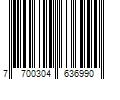 7 700304 636990